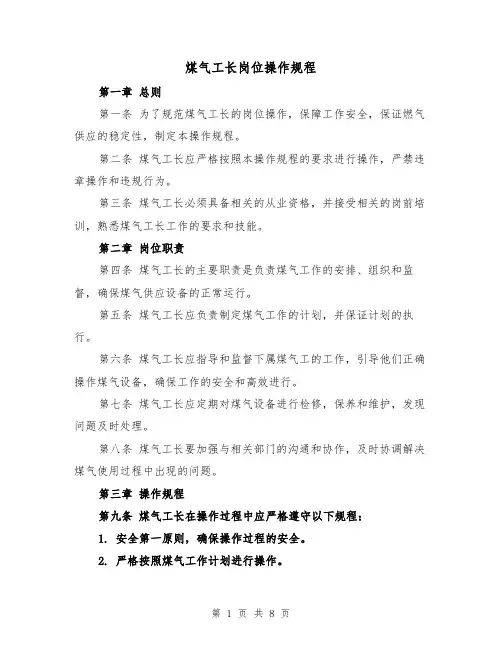 煤气工长岗位操作规程

第一章 总则

第一条 为了规范煤气工长的岗位操作，保障工作安全，保证燃气供应的稳定性，制定本操作规程。

第二条 煤气工长应严格按照本操作规程的要求进行操作，严禁违章操作和违规行为。

第三条 煤气工长必须具备相关的从业资格，并接受相关的岗前培训，熟悉煤气工长工作的要求和技能。

第二章 岗位职责

第四条 煤气工长的主要职责是负责煤气工作的安排、组织和监督，确保煤气供应设备的正常运行。

第五条 煤气工长应负责制定煤气工作的计划，并保证计划的执行。

第六条 煤气工长应指导和监督下属煤气工的工作，引导他们正确操作煤气设备，确保工作的安全和高效进行。

第七条 煤气工长应定期对煤气设备进行检修，保养和维护，发现问题及时处理。

第八条 煤气工长要加强与相关部门的沟通和协作，及时协调解决煤气使用过程中出现的问题。

第三章 操作规程

第九条 煤气工长在操作过程中应严格遵守以下规程：

1. 安全第一原则，确保操作过程的安全。

2. 严格按照煤气工作计划进行操作。

第 1 页 共 8 页